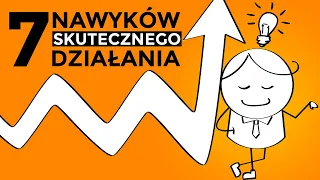 7 NAWYKÓW SKUTECZNEGO DZIAŁANIA